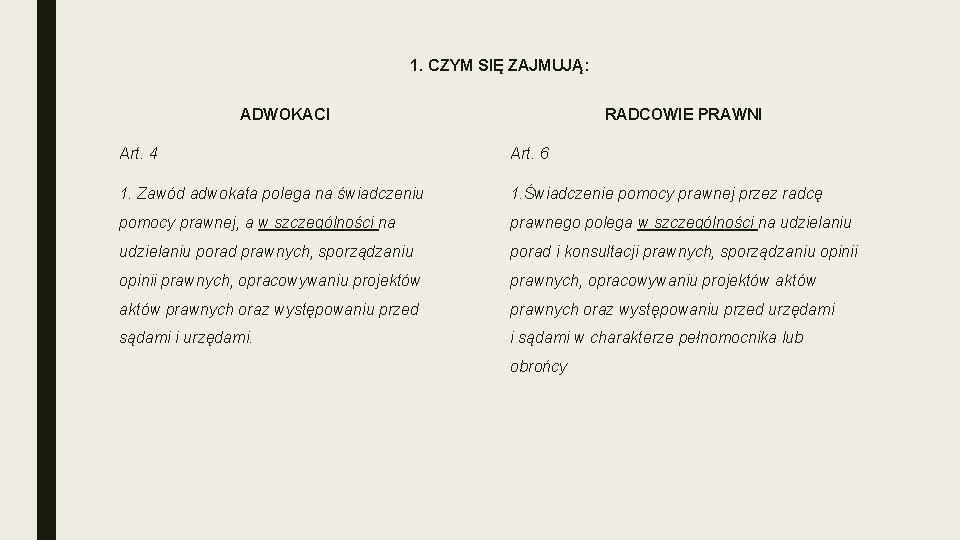 1. CZYM SIĘ ZAJMUJĄ:

ADWOKACI

Art. 4

1. Zawód adwokata polega na świadczeniu pomocy prawnej, a w szczególności na udzielaniu porad prawnych, sporządzaniu opinii prawnych, opracowywaniu projektów aktów prawnych oraz występowaniu przed sądami i urzędami.

RADCOWIE PRAWNI

Art. 6

1.Świadczenie pomocy prawnej przez radcę prawnego polega w szczególności na udzielaniu porad i konsultacji prawnych, sporządzaniu opinii prawnych, opracowywaniu projektów aktów prawnych oraz występowaniu przed urzędami i sądami w charakterze pełnomocnika lub obrońcy